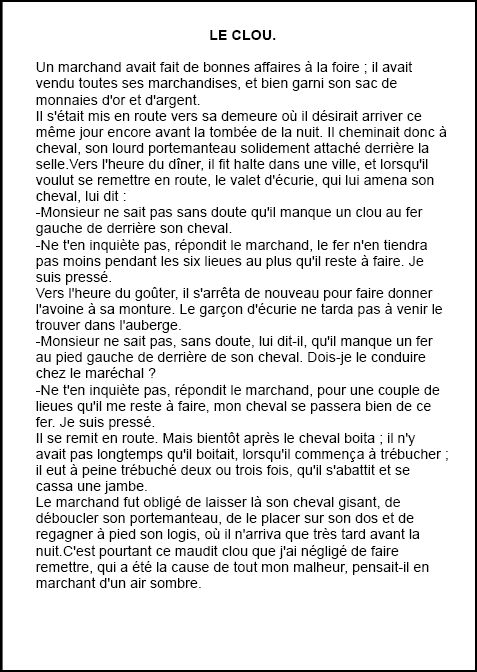 LE CLOU.

Un marchand avait fait de bonnes affaires à la foire ; il avait vendu toutes ses marchandises, et bien garni son sac de monnaies d'or et d'argent.
Il s'était mis en route vers sa demeure où il désirait arriver ce même jour encore avant la tombée de la nuit. Il cheminait donc à cheval, son lourd portemanteau solidement attaché derrière la selle.Vers l'heure du dîner, il fit halte dans une ville, et lorsqu'il voulut se remettre en route, le valet d'écurie, qui lui amena son cheval, lui dit :
-Monsieur ne sait pas sans doute qu'il manque un clou au fer gauche de derrière son cheval.
-Ne t'en inquiète pas, répondit le marchand, le fer n'en tiendra pas moins pendant les six lieues au plus qu'il reste à faire. Je suis pressé.
Vers l'heure du goûter, il s'arrêta de nouveau pour faire donner l'avoine à sa monture. Le garçon d'écurie ne tarda pas à venir le trouver dans l'auberge.
-Monsieur ne sait pas, sans doute, lui dit-il, qu'il manque un fer au pied gauche de derrière de son cheval. Dois-je le conduire chez le maréchal ?
-Ne t'en inquiète pas, répondit le marchand, pour une couple de lieues qu'il me reste à faire, mon cheval se passera bien de ce fer. Je suis pressé.
Il se remit en route. Mais bientôt après le cheval boita ; il n'y avait pas longtemps qu'il boitait, lorsqu'il commença à trébucher ; il eut à peine trébuché deux ou trois fois, qu'il s'abattit et se cassa une jambe.
Le marchand fut obligé de laisser là son cheval gisant, de déboucler son portemanteau, de le placer sur son dos et de regagner à pied son logis, où il n'arriva que très tard avant la nuit.C'est pourtant ce maudit clou que j'ai négligé de faire remettre, qui a été la cause de tout mon malheur, pensait-il en marchant d'un air sombre.